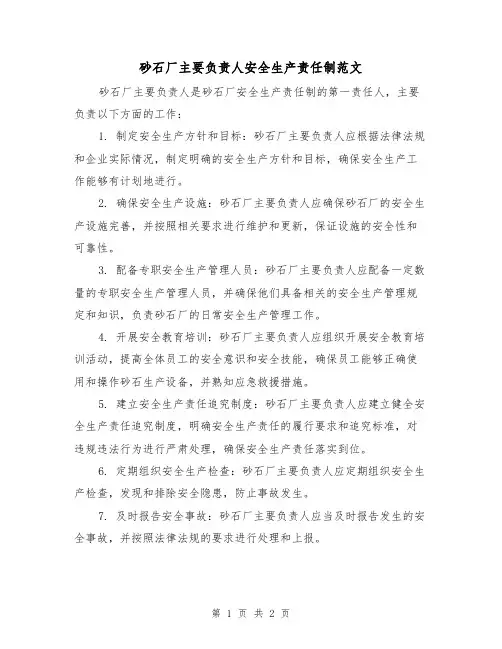 砂石厂主要负责人安全生产责任制范文

砂石厂主要负责人是砂石厂安全生产责任制的第一责任人，主要负责以下方面的工作：

1. 制定安全生产方针和目标：砂石厂主要负责人应根据法律法规和企业实际情况，制定明确的安全生产方针和目标，确保安全生产工作能够有计划地进行。

2. 确保安全生产设施：砂石厂主要负责人应确保砂石厂的安全生产设施完善，并按照相关要求进行维护和更新，保证设施的安全性和可靠性。

3. 配备专职安全生产管理人员：砂石厂主要负责人应配备一定数量的专职安全生产管理人员，并确保他们具备相关的安全生产管理规定和知识，负责砂石厂的日常安全生产管理工作。

4. 开展安全教育培训：砂石厂主要负责人应组织开展安全教育培训活动，提高全体员工的安全意识和安全技能，确保员工能够正确使用和操作砂石生产设备，并熟知应急救援措施。

5. 建立安全生产责任追究制度：砂石厂主要负责人应建立健全安全生产责任追究制度，明确安全生产责任的履行要求和追究标准，对违规违法行为进行严肃处理，确保安全生产责任落实到位。

6. 定期组织安全生产检查：砂石厂主要负责人应定期组织安全生产检查，发现和排除安全隐患，防止事故发生。

7. 及时报告安全事故：砂石厂主要负责人应当及时报告发生的安全事故，并按照法律法规的要求进行处理和上报。

第 1 页 共 2 页